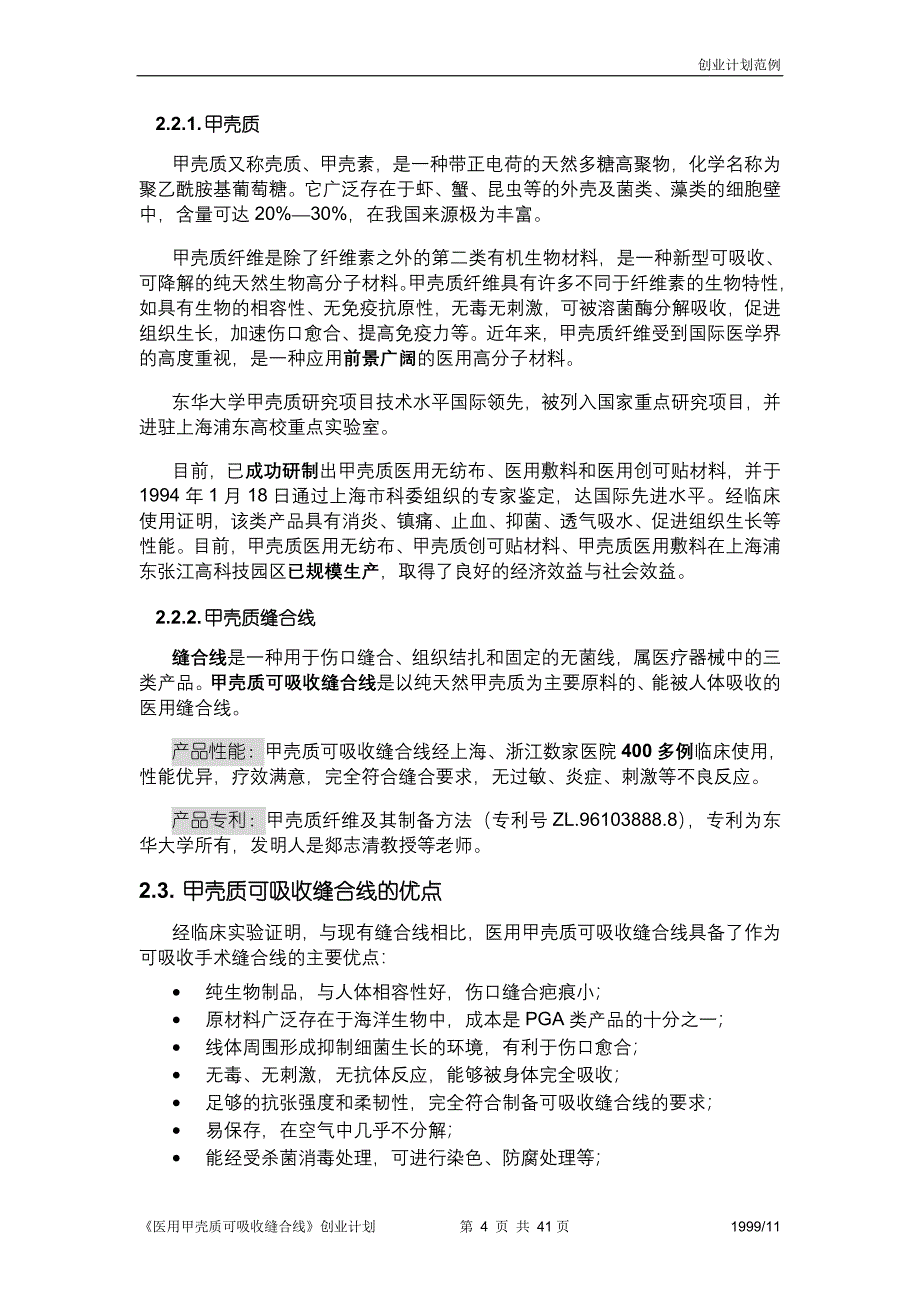 创业计划范例

2.2.1. 甲壳质

甲壳质又称壳质、甲壳素，是一种带正电荷的天然多糖高聚物，化学名称为聚乙酰胺基葡萄糖。它广泛存在于虾、蟹、昆虫等的外壳及菌类、藻类的细胞壁中，含量可达 20%—30%，在我国来源极为丰富。

甲壳质纤维是除了纤维素之外的第二类有机生物材料，是一种新型可吸收、可降解的纯天然生物高分子材料。甲壳质纤维具有许多不同于纤维素的生物特性，如具有生物的相容性、无免疫抗原性，无毒无刺激，可被溶菌酶分解吸收，促进组织生长，加速伤口愈合、提高免疫力等。近年来，甲壳质纤维受到国际医学界的高度重视，是一种应用前景广阔的医用高分子材料。

东华大学甲壳质研究项目技术水平国际领先，被列入国家重点研究项目，并进驻上海浦东高校重点实验室。

目前，已成功研制出甲壳质医用无纺布、医用敷料和医用创可贴材料，并于 1994 年 1 月 18 日通过上海市科委组织的专家鉴定，达国际先进水平。经临床使用证明，该类产品具有消炎、镇痛、止血、抑菌、透气吸水、促进组织生长等性能。目前，甲壳质医用无纺布、甲壳质创可贴材料、甲壳质医用敷料在上海浦东张江高科技园区已规模生产，取得了良好的经济效益与社会效益。

2.2.2. 甲壳质缝合线

缝合线是一种用于伤口缝合、组织结扎和固定的无菌线，属医疗器械中的三类产品。甲壳质可吸收缝合线是以纯天然甲壳质为主要原料的、能被人体吸收的医用缝合线。

产品性能：甲壳质可吸收缝合线经上海、浙江数家医院 400 多例临床使用，性能优异，疗效满意，完全符合缝合要求，无过敏、炎症、刺激等不良反应。

产品专利：甲壳质纤维及其制备方法（专利号 ZL.96103888.8），专利为东华大学所有，发明人是郯志清教授等老师。

2.3. 甲壳质可吸收缝合线的优点

经临床实验证明，与现有缝合线相比，医用甲壳质可吸收缝合线具备了作为可吸收手术缝合线的主要优点：

• 纯生物制品，与人体相容性好，伤口缝合疤痕小；
• 原材料广泛存在于海洋生物中，成本是 PGA 类产品的十分之一；
• 线体周围形成抑制细菌生长的环境，有利于伤口愈合；
• 无毒、无刺激，无抗体反应，能够被身体完全吸收；
• 足够的抗张强度和柔韧性，完全符合制备可吸收缝合线的要求；
• 易保存，在空气中几乎不分解；
• 能经受杀菌消毒处理，可进行染色、防腐处理等；

《医用甲壳质可吸收缝合线》创业计划 第 4 页 共 41 页 1999/11